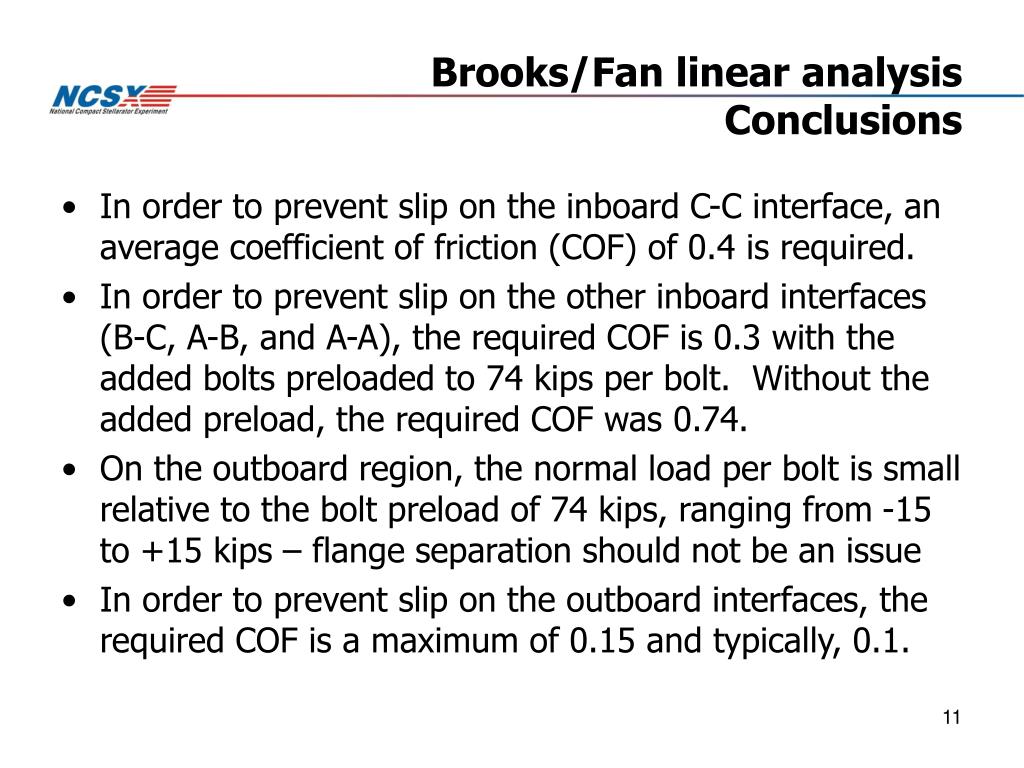 NCSX
National Compact Stellarator Experiment

Brooks/Fan linear analysis
Conclusions

• In order to prevent slip on the inboard C-C interface, an average coefficient of friction (COF) of 0.4 is required.

• In order to prevent slip on the other inboard interfaces (B-C, A-B, and A-A), the required COF is 0.3 with the added bolts preloaded to 74 kips per bolt. Without the added preload, the required COF was 0.74.

• On the outboard region, the normal load per bolt is small relative to the bolt preload of 74 kips, ranging from -15 to +15 kips – flange separation should not be an issue

• In order to prevent slip on the outboard interfaces, the required COF is a maximum of 0.15 and typically, 0.1.

11